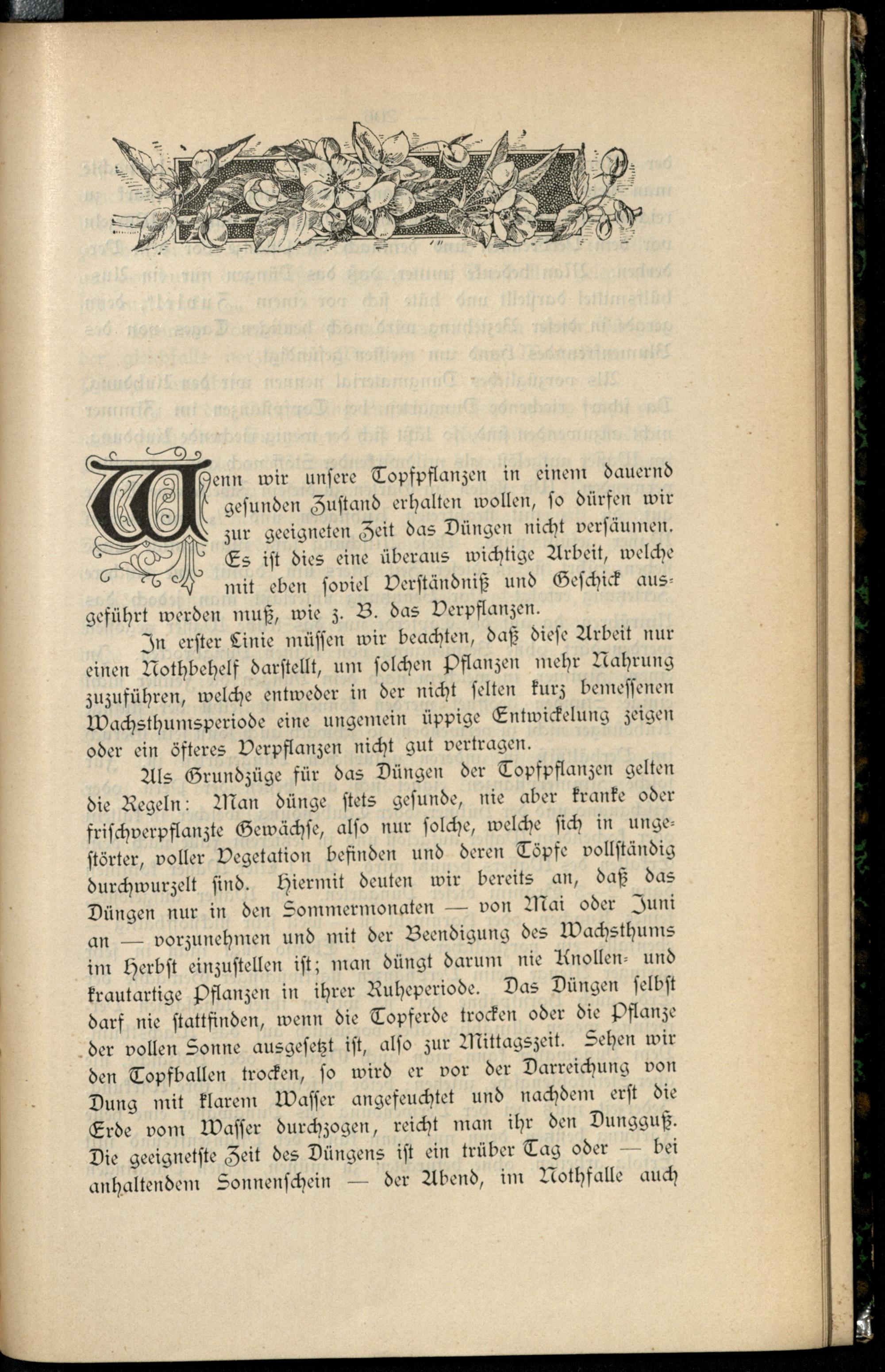 Wenn wir unsere Topfpflanzen in einem dauernd gesunden Zustand erhalten wollen, so dürfen wir zur geeigneten Zeit das Düngen nicht versäumen. Es ist dies eine überaus wichtige Arbeit, welche mit eben soviel Verständniß und Geschick ausgeführt werden muß, wie z. B. das Verpflanzen.

In erster Linie müssen wir beachten, daß diese Arbeit nur einen Nothbehelf darstellt, um solchen Pflanzen mehr Nahrung zuzuführen, welche entweder in der nicht selten kurz bemessenen Wachsthumsperiode eine ungemein üppige Entwickelung zeigen oder ein öfteres Verpflanzen nicht gut vertragen.

Als Grundzüge für das Düngen der Topfpflanzen gelten die Regeln: Man dünge stets gesunde, nie aber kranke oder frischverpflanzte Gewächse, also nur solche, welche sich in ungestörter, voller Vegetation befinden und deren Töpfe vollständig durchwurzelt sind. Hiermit deuten wir bereits an, daß das Düngen nur in den Sommermonaten — von Mai oder Juni an — vorzunehmen und mit der Beendigung des Wachsthums im Herbst einzustellen ist; man düngt darum nie Knollen- und krautartige Pflanzen in ihrer Ruheperiode. Das Düngen selbst darf nie stattfinden, wenn die Topferde trocken oder die Pflanze der vollen Sonne ausgesetzt ist, also zur Mittagszeit. Sehen wir den Topfballen trocken, so wird er vor der Darreichung von Dung mit klarem Wasser angefeuchtet und nachdem erst die Erde vom Wasser durchzogen, reicht man ihr den Dungguß. Die geeignetste Zeit des Düngens ist ein trüber Tag oder — bei anhaltendem Sonnenschein — der Abend, im Nothfalle auch